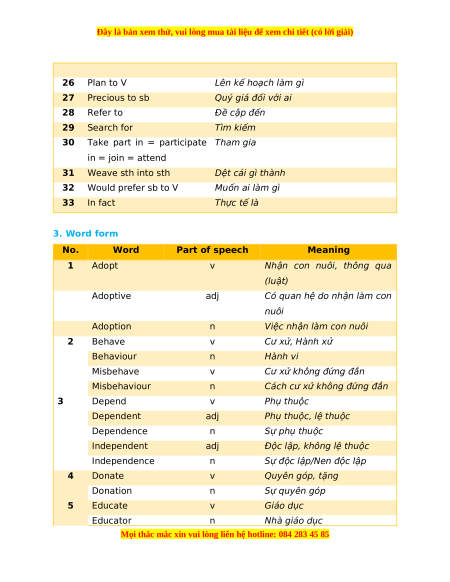 Đây là bản xem thử, vui lòng mua tài liệu để xem chi tiết (có lời giải)

| | | |
|---|---|---|
| 26 | Plan to V | Lên kế hoạch làm gì |
| 27 | Precious to sb | Quý giá đối với ai |
| 28 | Refer to | Đề cập đến |
| 29 | Search for | Tìm kiếm |
| 30 | Take part in = participate in = join = attend | Tham gia |
| 31 | Weave sth into sth | Dệt cái gì thành |
| 32 | Would prefer sb to V | Muốn ai làm gì |
| 33 | In fact | Thực tế là |

3. Word form

| No. | Word | Part of speech | Meaning |
|---|---|---|---|
| 1 | Adopt | v | Nhận con nuôi, thông qua (luật) |
| | Adoptive | adj | Có quan hệ do nhận làm con nuôi |
| | Adoption | n | Việc nhận làm con nuôi |
| 2 | Behave | v | Cư xử, Hành xử |
| | Behaviour | n | Hành vi |
| | Misbehave | v | Cư xử không đứng đắn |
| | Misbehaviour | n | Cách cư xử không đứng đắn |
| 3 | Depend | v | Phụ thuộc |
| | Dependent | adj | Phụ thuộc, lệ thuộc |
| | Dependence | n | Sự phụ thuộc |
| | Independent | adj | Độc lập, không lệ thuộc |
| | Independence | n | Sự độc lập/Nen độc lập |
| 4 | Donate | v | Quyên góp, tặng |
| | Donation | n | Sự quyên góp |
| 5 | Educate | v | Giáo dục |
| | Educator | n | Nhà giáo dục |

Mọi thắc mắc xin vui lòng liên hệ hotline: 084 283 45 85